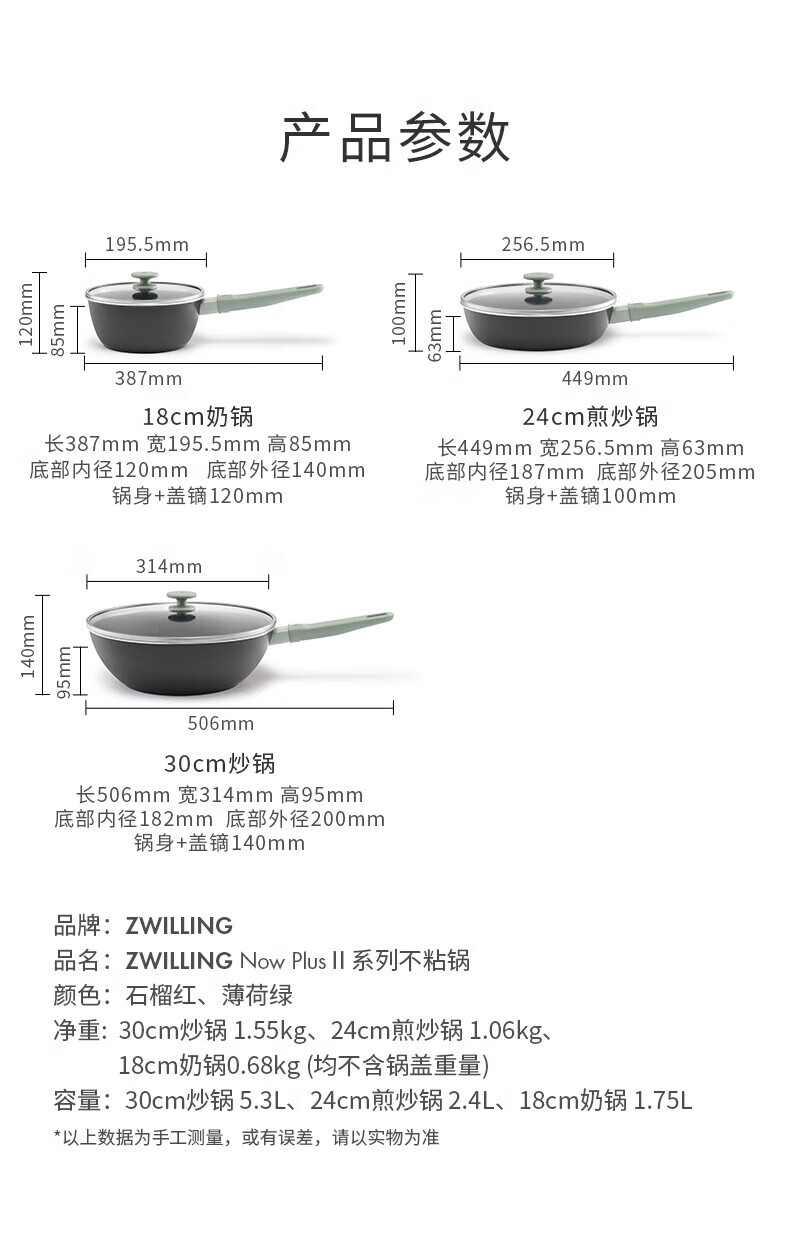 产品参数

195.5mm
120mm
85mm
387mm

18cm奶锅
长387mm 宽195.5mm 高85mm
底部内径120mm 底部外径140mm
锅身+盖镝120mm

256.5mm
100mm
63mm
449mm

24cm煎炒锅
长449mm 宽256.5mm 高63mm
底部内径187mm 底部外径205mm
锅身+盖镝100mm

314mm
140mm
95mm
506mm

30cm炒锅
长506mm 宽314mm 高95mm
底部内径182mm 底部外径200mm
锅身+盖镝140mm

品牌：ZWILLING
品名：ZWILLING Now Plus II 系列不粘锅
颜色：石榴红、薄荷绿
净重：30cm炒锅 1.55kg、24cm煎炒锅 1.06kg、18cm奶锅0.68kg (均不含锅盖重量)
容量：30cm炒锅 5.3L、24cm煎炒锅 2.4L、18cm奶锅 1.75L
*以上数据为手工测量，或有误差，请以实物为准